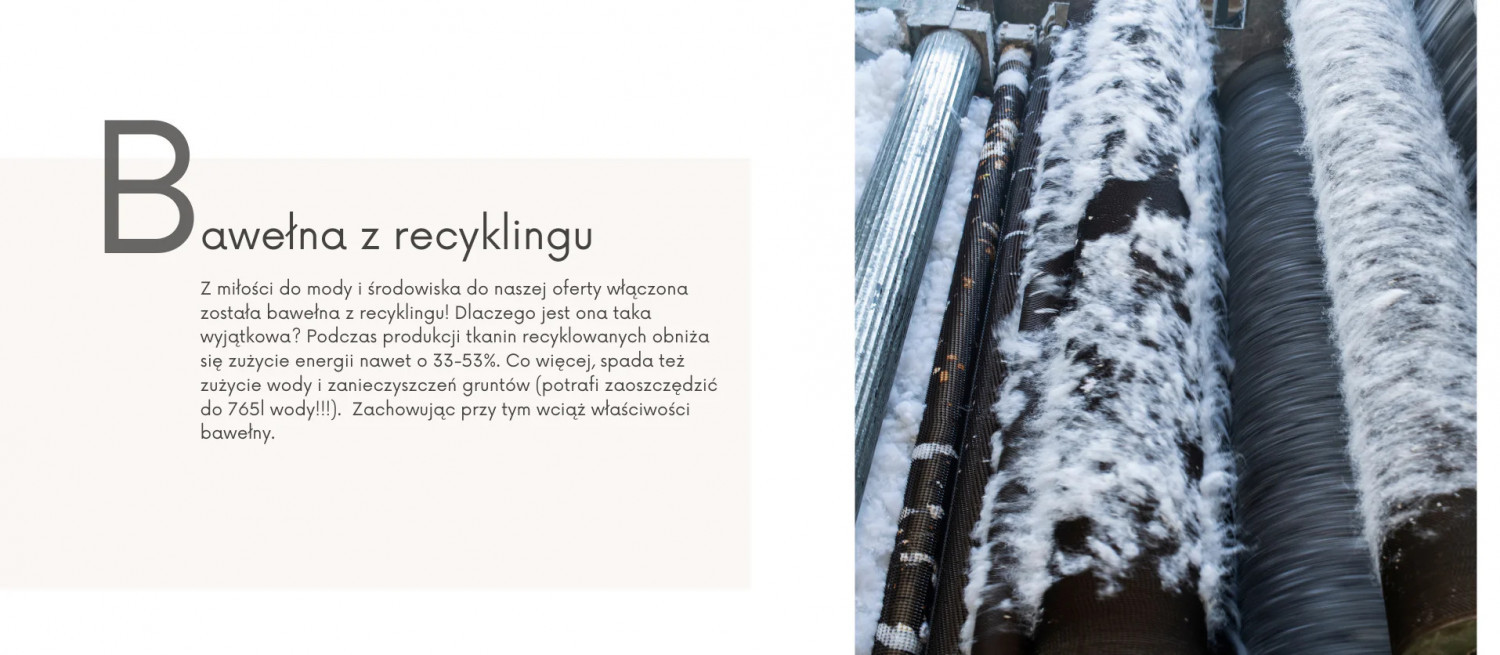 Bawełna z recyklingu

Z miłości do mody i środowiska do naszej oferty włączona została bawełna z recyklingu! Dlaczego jest ona taka wyjątkowa? Podczas produkcji tkanin recyklowanych obniża się zużycie energii nawet o 33-53%. Co więcej, spada też zużycie wody i zanieczyszczeń gruntów (potrafi zaoszczędzić do 765l wody!!!). Zachowując przy tym wciąż właściwości bawełny.